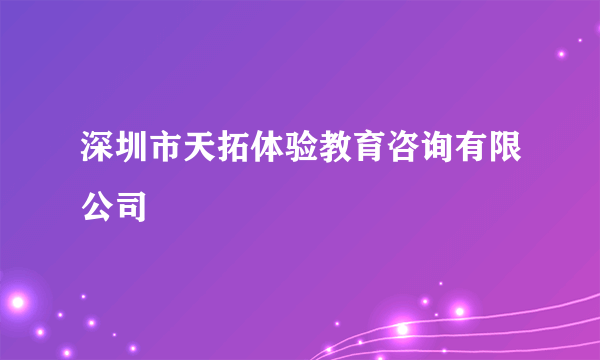 深圳市天拓体验教育咨询有限公司